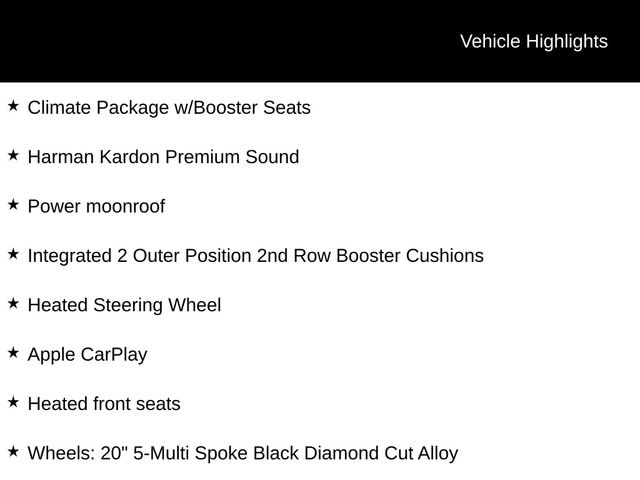 Vehicle Highlights

★ Climate Package w/Booster Seats

★ Harman Kardon Premium Sound

★ Power moonroof

★ Integrated 2 Outer Position 2nd Row Booster Cushions

★ Heated Steering Wheel

★ Apple CarPlay

★ Heated front seats

★ Wheels: 20" 5-Multi Spoke Black Diamond Cut Alloy